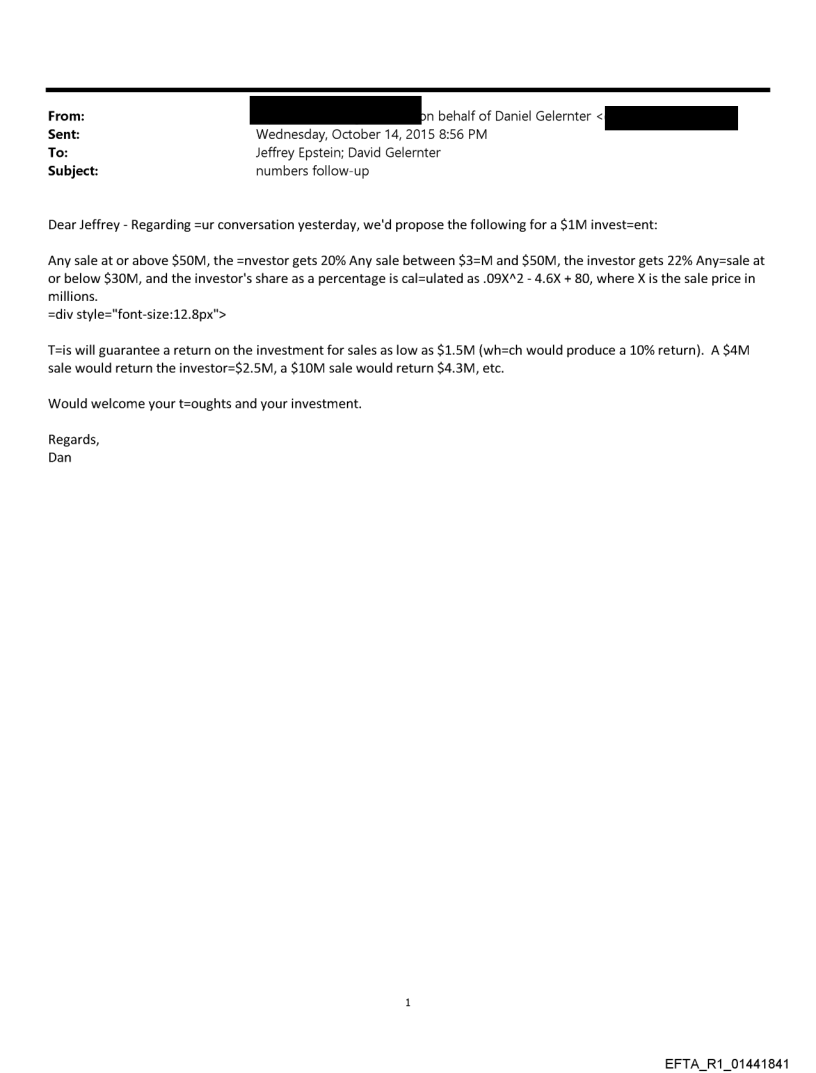 From: on behalf of Daniel Gelernter <
Sent: Wednesday, October 14, 2015 8:56 PM
To: Jeffrey Epstein; David Gelernter
Subject: numbers follow-up

Dear Jeffrey - Regarding =ur conversation yesterday, we'd propose the following for a $1M invest=ent:

Any sale at or above $50M, the =nvestor gets 20% Any sale between $3=M and $50M, the investor gets 22% Any=sale at or below $30M, and the investor's share as a percentage is cal=ulated as .09X^2 - 4.6X + 80, where X is the sale price in millions.
=div style="font-size:12.8px">

T=is will guarantee a return on the investment for sales as low as $1.5M (wh=ch would produce a 10% return). A $4M sale would return the investor=$2.5M, a $10M sale would return $4.3M, etc.

Would welcome your t=oughts and your investment.

Regards,
Dan

1

EFTA_R1_01441841